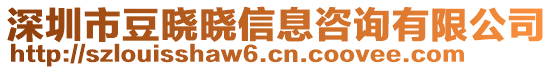 深圳市豆晓晓信息咨询有限公司
http://szlouisshaw6.cn.coovee.com